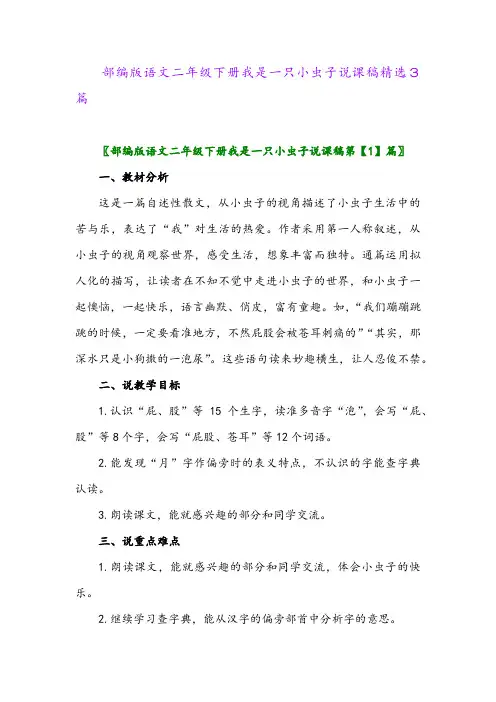 部编版语文二年级下册我是一只小虫子说课稿精选3篇

〖部编版语文二年级下册我是一只小虫子说课稿第【1】篇〗

一、教材分析

这是一篇自述性散文，从小虫子的视角描述了小虫子生活中的苦与乐，表达了“我”对生活的热爱。作者采用第一人称叙述，从小虫子的视角观察世界，感受生活，想象丰富而独特。通篇运用拟人化的描写，让读者在不知不觉中走进小虫子的世界，和小虫子一起懊恼，一起快乐，语言幽默、俏皮，富有童趣。如，“我们蹦蹦跳跳的时候，一定要看准地方，不然屁股会被苍耳刺痛的”“其实，那深水只是小狗撒的一泡尿”。这些语句读来妙趣横生，让人忍俊不禁。

二、说教学目标

1. 认识“屁、股”等 15 个生字，读准多音字“泡”，会写“屁、股”等 8 个字，会写“屁股、苍耳”等 12 个词语。

2. 能发现“月”字作偏旁时的表义特点，不认识的字能查字典认读。

3. 朗读课文，能就感兴趣的部分和同学交流。

三、说重点难点

1. 朗读课文，能就感兴趣的部分和同学交流，体会小虫子的快乐。

2. 继续学习查字典，能从汉字的偏旁部首中分析字的意思。